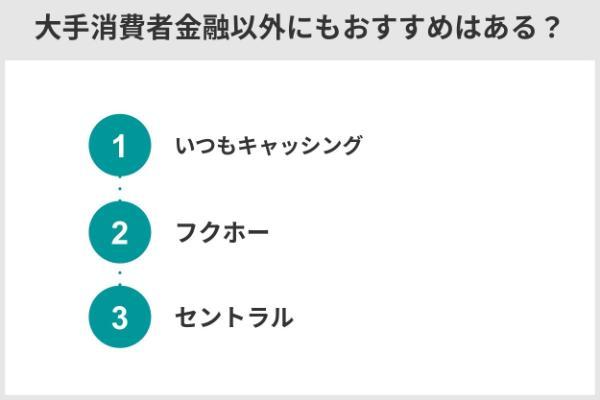 大手消費者金融以外にもおすすめはある？

1 いつもキャッシング

2 フクホー

3 セントラル